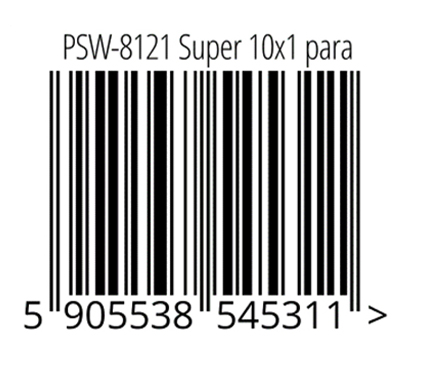 PSW-8121 Super 10x1 para

5 905538 545311 >